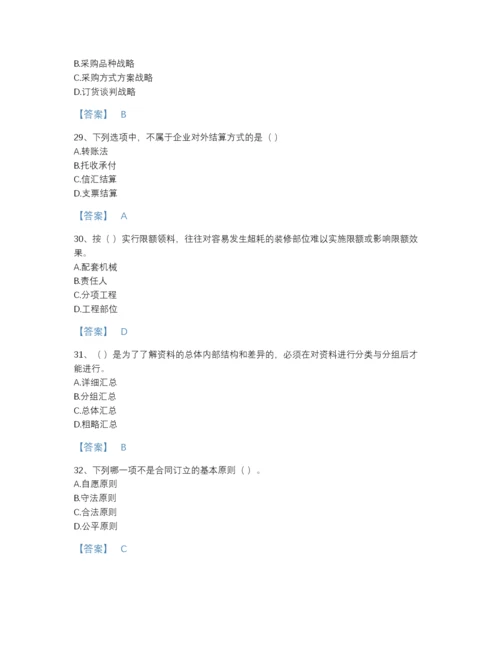 B.采购品种战略
C.采购方式方案战略
D.订货谈判战略

【答案】 B

29、下列选项中，不属于企业对外结算方式的是（）
A.转账法
B.托收承付
C.信汇结算
D.支票结算

【答案】 A

30、按（）实行限额领料，往往对容易发生超耗的装修部位难以实施限额或影响限额效果。
A.配套机械
B.责任人
C.分项工程
D.工程部位

【答案】 D

31、（）是为了了解资料的总体内部结构和差异的，必须在对资料进行分类与分组后才能进行。
A.详细汇总
B.分组汇总
C.总体汇总
D.粗略汇总

【答案】 B

32、下列哪一项不是合同订立的基本原则（）。
A.自愿原则
B.守法原则
C.合法原则
D.公平原则

【答案】 C